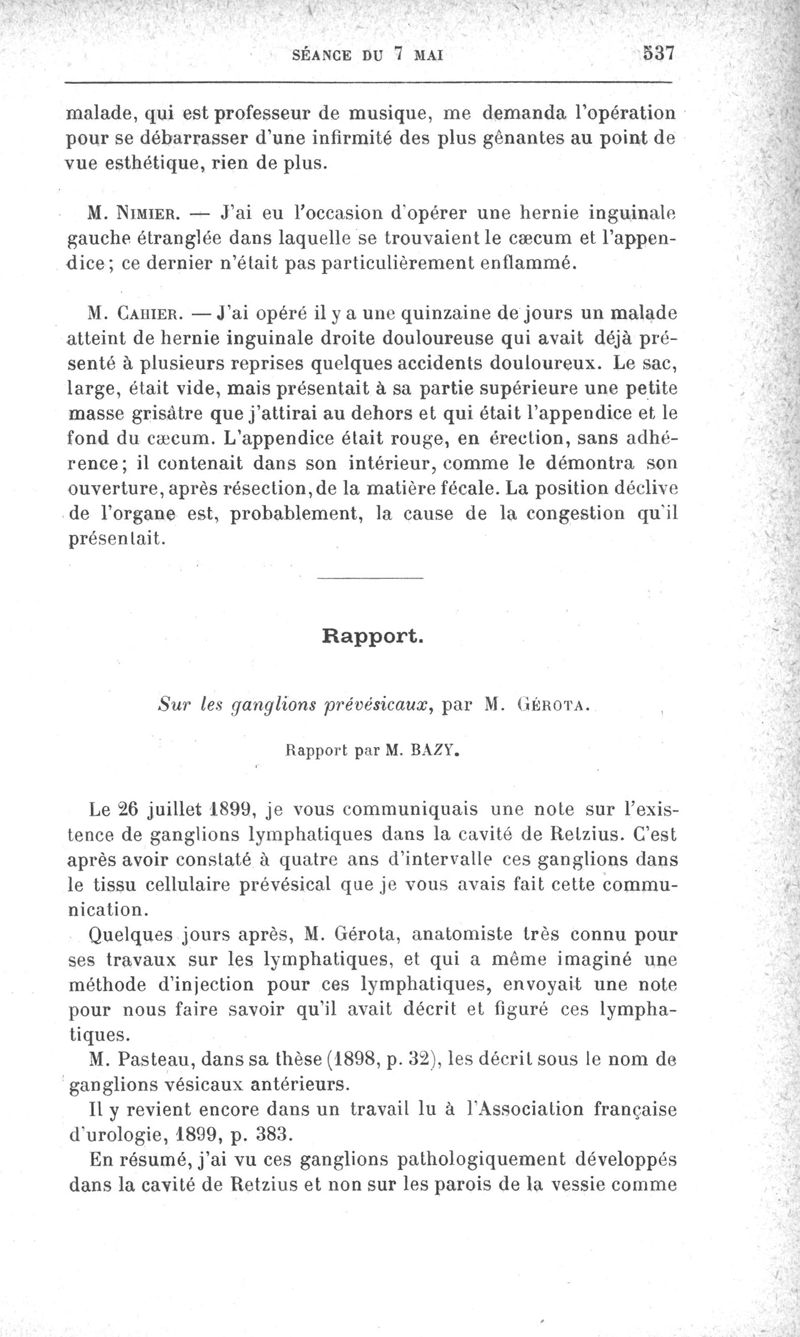 SÉANCE DU 7 MAI 537

malade, qui est professeur de musique, me demanda l'opération pour se débarrasser d'une infirmité des plus gênantes au point de vue esthétique, rien de plus.

M. NIMIER. — J'ai eu l'occasion d'opérer une hernie inguinale gauche étranglée dans laquelle se trouvaient le cæcum et l'appendice; ce dernier n'était pas particulièrement enflammé.

M. CAHIER. — J'ai opéré il y a une quinzaine de jours un malade atteint de hernie inguinale droite douloureuse qui avait déjà présenté à plusieurs reprises quelques accidents douloureux. Le sac, large, était vide, mais présentait à sa partie supérieure une petite masse grisâtre que j'attirai au dehors et qui était l'appendice et le fond du cæcum. L'appendice était rouge, en érection, sans adhérence; il contenait dans son intérieur, comme le démontra son ouverture, après résection, de la matière fécale. La position déclive de l'organe est, probablement, la cause de la congestion qu'il présentait.

Rapport.

Sur les ganglions prévésicaux, par M. GÉROTA.

Rapport par M. BAZY.

Le 26 juillet 1899, je vous communiquais une note sur l'existence de ganglions lymphatiques dans la cavité de Retzius. C'est après avoir constaté à quatre ans d'intervalle ces ganglions dans le tissu cellulaire prévésical que je vous avais fait cette communication.

Quelques jours après, M. Gérota, anatomiste très connu pour ses travaux sur les lymphatiques, et qui a même imaginé une méthode d'injection pour ces lymphatiques, envoyait une note pour nous faire savoir qu'il avait décrit et figuré ces lymphatiques.

M. Pasteau, dans sa thèse (1898, p. 32), les décrit sous le nom de ganglions vésicaux antérieurs.

Il y revient encore dans un travail lu à l'Association française d'urologie, 1899, p. 383.

En résumé, j'ai vu ces ganglions pathologiquement développés dans la cavité de Retzius et non sur les parois de la vessie comme